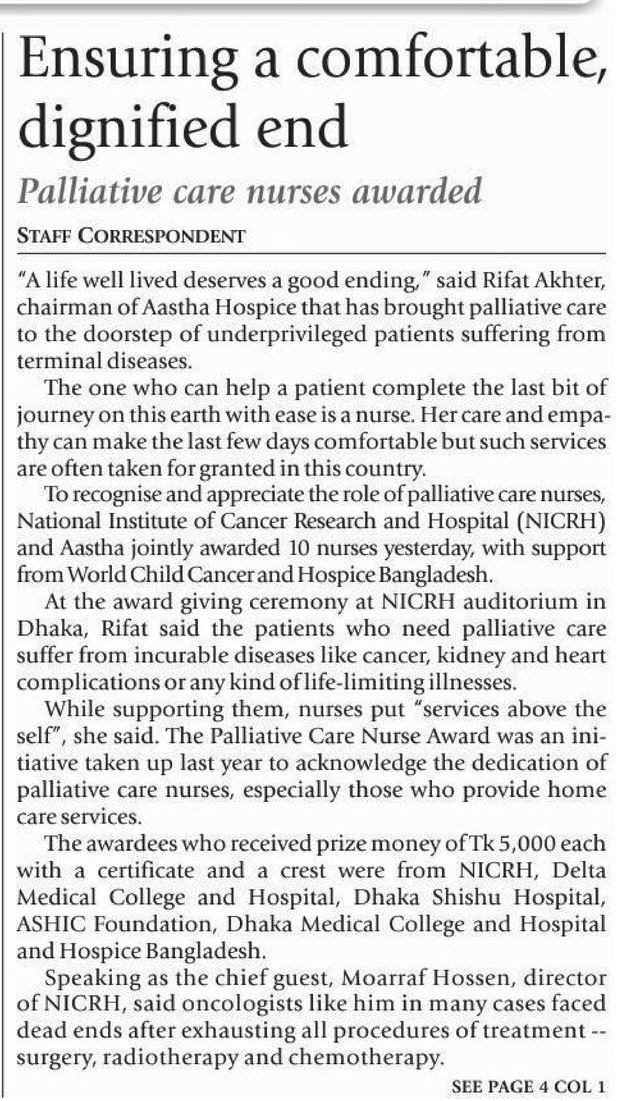 Ensuring a comfortable, dignified end

Palliative care nurses awarded

STAFF CORRESPONDENT

"A life well lived deserves a good ending," said Rifat Akhter, chairman of Aastha Hospice that has brought palliative care to the doorstep of underprivileged patients suffering from terminal diseases.

The one who can help a patient complete the last bit of journey on this earth with ease is a nurse. Her care and empathy can make the last few days comfortable but such services are often taken for granted in this country.

To recognise and appreciate the role of palliative care nurses, National Institute of Cancer Research and Hospital (NICRH) and Aastha jointly awarded 10 nurses yesterday, with support from World Child Cancer and Hospice Bangladesh.

At the award giving ceremony at NICRH auditorium in Dhaka, Rifat said the patients who need palliative care suffer from incurable diseases like cancer, kidney and heart complications or any kind of life-limiting illnesses.

While supporting them, nurses put "services above the self", she said. The Palliative Care Nurse Award was an initiative taken up last year to acknowledge the dedication of palliative care nurses, especially those who provide home care services.

The awardees who received prize money of Tk 5,000 each with a certificate and a crest were from NICRH, Delta Medical College and Hospital, Dhaka Shishu Hospital, ASHIC Foundation, Dhaka Medical College and Hospital and Hospice Bangladesh.

Speaking as the chief guest, Moarraf Hossen, director of NICRH, said oncologists like him in many cases faced dead ends after exhausting all procedures of treatment -- surgery, radiotherapy and chemotherapy.

SEE PAGE 4 COL 1